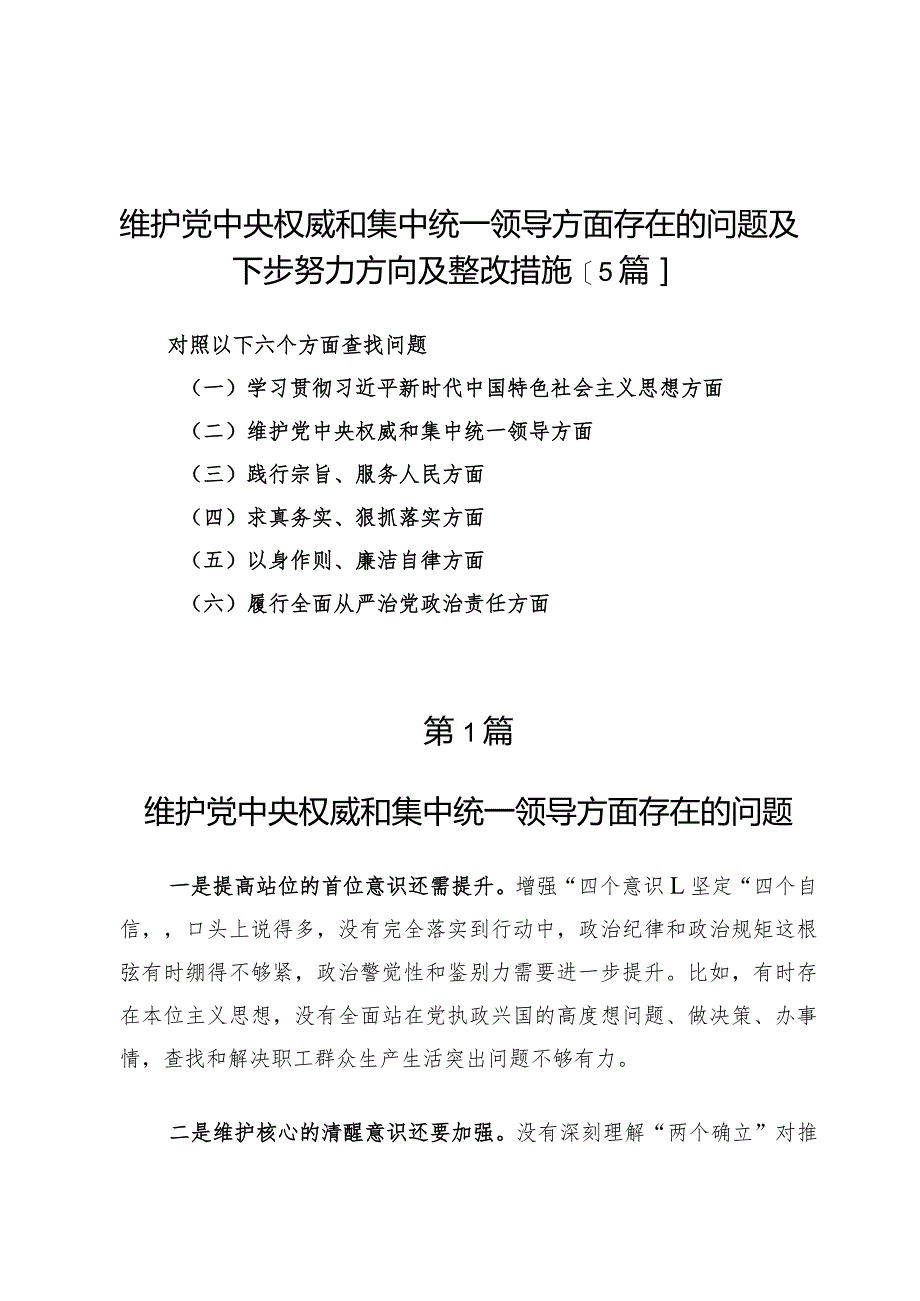 维护党中央权威和集中统一领导方面存在的问题及下步努力方向及整改措施〔5篇]

对照以下六个方面查找问题

（一）学习贯彻习近平新时代中国特色社会主义思想方面

（二）维护党中央权威和集中统一领导方面

（三）践行宗旨、服务人民方面

（四）求真务实、狠抓落实方面

（五）以身作则、廉洁自律方面

（六）履行全面从严治党政治责任方面

第1篇

维护党中央权威和集中统一领导方面存在的问题

一是提高站位的首位意识还需提升。增强“四个意识L坚定“四个自信，，口头上说得多，没有完全落实到行动中，政治纪律和政治规矩这根弦有时绷得不够紧，政治警觉性和鉴别力需要进一步提升。比如，有时存在本位主义思想，没有全面站在党执政兴国的高度想问题、做决策、办事情，查找和解决职工群众生产生活突出问题不够有力。

二是维护核心的清醒意识还要加强。没有深刻理解“两个确立”对推